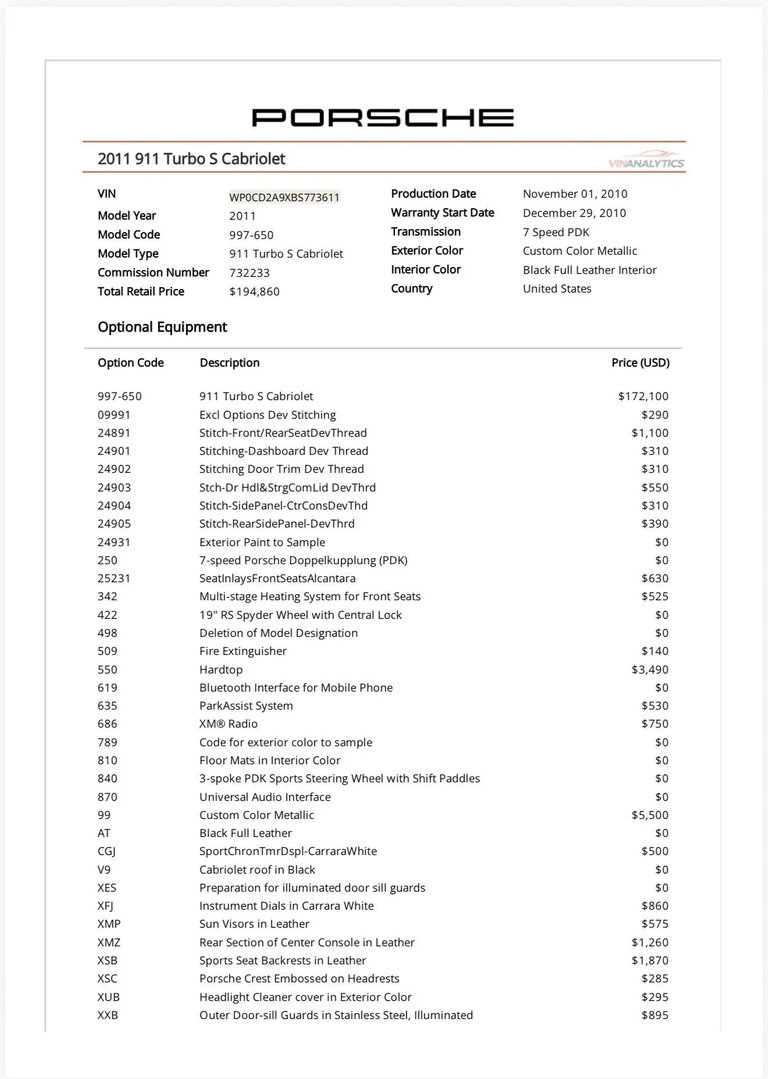 PORSCHE

2011 911 Turbo S Cabriolet

VINANALYTICS

VIN WP0CD2A9XBS773611
Model Year 2011
Model Code 997-650
Model Type 911 Turbo S Cabriolet
Commission Number 732233
Total Retail Price $194,860

Production Date November 01, 2010
Warranty Start Date December 29, 2010
Transmission 7 Speed PDK
Exterior Color Custom Color Metallic
Interior Color Black Full Leather Interior
Country United States

Optional Equipment

| Option Code | Description | Price (USD) |
|---|---|---|
| 997-650 | 911 Turbo S Cabriolet | $172,100 |
| 09991 | Excl Options Dev Stitching | $290 |
| 24891 | Stitch-Front/RearSeatDevThread | $1,100 |
| 24901 | Stitching-Dashboard Dev Thread | $310 |
| 24902 | Stitching Door Trim Dev Thread | $310 |
| 24903 | Stch-Dr Hdl&StrgComLid DevThrd | $550 |
| 24904 | Stitch-SidePanel-CtrConsDevThd | $310 |
| 24905 | Stitch-RearSidePanel-DevThrd | $390 |
| 24931 | Exterior Paint to Sample | $0 |
| 250 | 7-speed Porsche Doppelkupplung (PDK) | $0 |
| 25231 | SeatInlaysFrontSeatsAlcantara | $630 |
| 342 | Multi-stage Heating System for Front Seats | $525 |
| 422 | 19" RS Spyder Wheel with Central Lock | $0 |
| 498 | Deletion of Model Designation | $0 |
| 509 | Fire Extinguisher | $140 |
| 550 | Hardtop | $3,490 |
| 619 | Bluetooth Interface for Mobile Phone | $0 |
| 635 | ParkAssist System | $530 |
| 686 | XM® Radio | $750 |
| 789 | Code for exterior color to sample | $0 |
| 810 | Floor Mats in Interior Color | $0 |
| 840 | 3-spoke PDK Sports Steering Wheel with Shift Paddles | $0 |
| 870 | Universal Audio Interface | $0 |
| 99 | Custom Color Metallic | $5,500 |
| AT | Black Full Leather | $0 |
| CGJ | SportChronTmrDspl-CarraraWhite | $500 |
| V9 | Cabriolet roof in Black | $0 |
| XES | Preparation for illuminated door sill guards | $0 |
| XFJ | Instrument Dials in Carrara White | $860 |
| XMP | Sun Visors in Leather | $575 |
| XMZ | Rear Section of Center Console in Leather | $1,260 |
| XSB | Sports Seat Backrests in Leather | $1,870 |
| XSC | Porsche Crest Embossed on Headrests | $285 |
| XUB | Headlight Cleaner cover in Exterior Color | $295 |
| XXB | Outer Door-sill Guards in Stainless Steel, Illuminated | $895 |